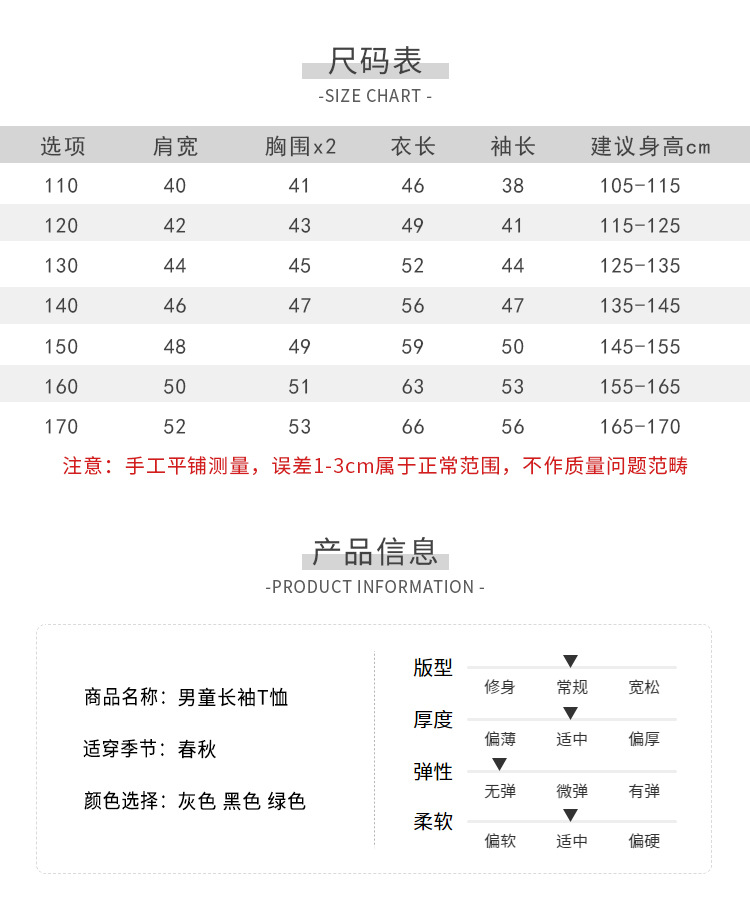 尺码表
-SIZE CHART -

| 选项 | 肩宽 | 胸围x2 | 衣长 | 袖长 | 建议身高cm |
|---|---|---|---|---|---|
| 110 | 40 | 41 | 46 | 38 | 105-115 |
| 120 | 42 | 43 | 49 | 41 | 115-125 |
| 130 | 44 | 45 | 52 | 44 | 125-135 |
| 140 | 46 | 47 | 56 | 47 | 135-145 |
| 150 | 48 | 49 | 59 | 50 | 145-155 |
| 160 | 50 | 51 | 63 | 53 | 155-165 |
| 170 | 52 | 53 | 66 | 56 | 165-170 |

注意：手工平铺测量，误差1-3cm属于正常范围，不作质量问题范畴

产品信息
-PRODUCT INFORMATION -

商品名称：男童长袖T恤

适穿季节：春秋

颜色选择：灰色 黑色 绿色

版型
修身 常规 宽松

厚度
偏薄 适中 偏厚

弹性
无弹 微弹 有弹

柔软
偏软 适中 偏硬